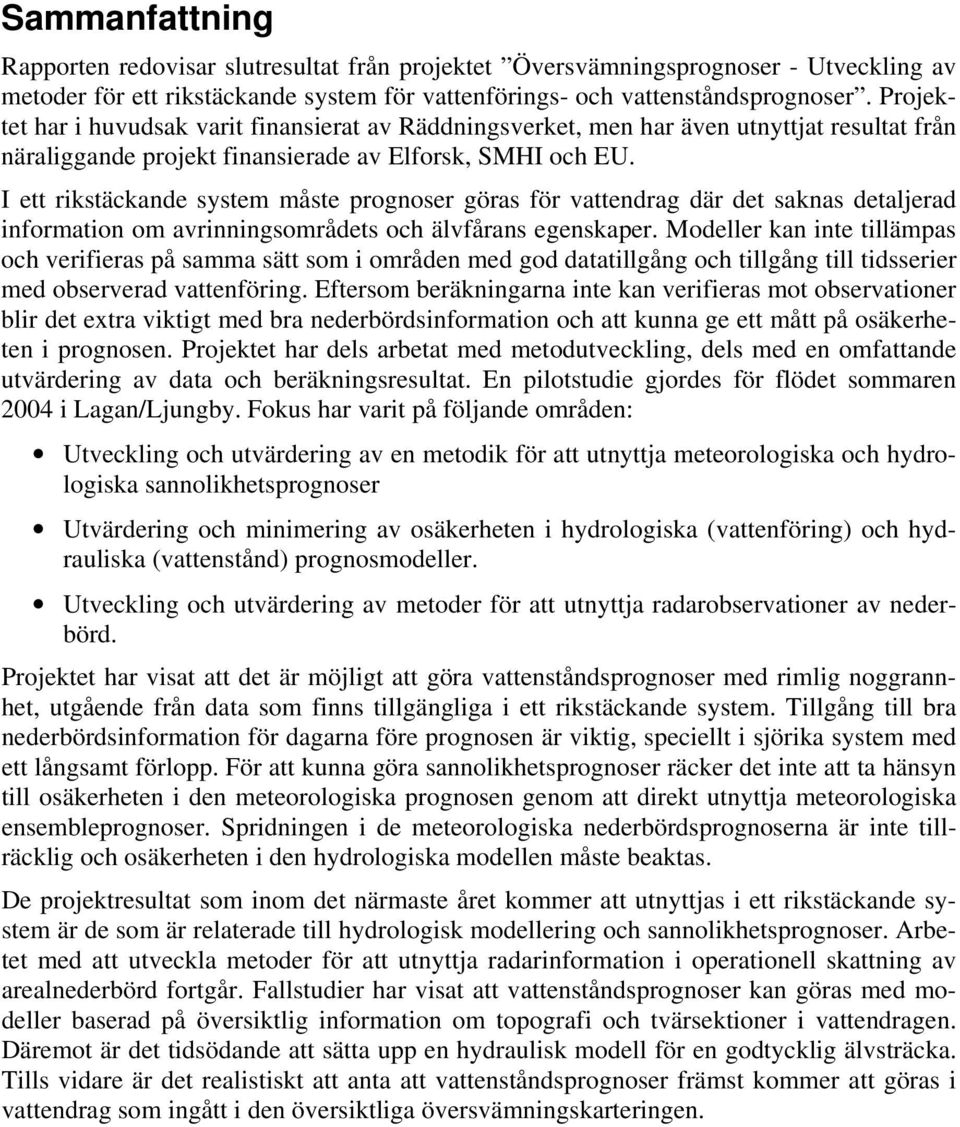 Sammanfattning

Rapporten redovisar slutresultat från projektet ”Översvämningsprognoser - Utveckling av metoder för ett rikstäckande system för vattenförings- och vattenståndsprognoser”. Projektet har i huvudsak varit finansierat av Räddningsverket, men har även utnyttjat resultat från näraliggande projekt finansierade av Elforsk, SMHI och EU.

I ett rikstäckande system måste prognoser göras för vattendrag där det saknas detaljerad information om avrinningsområdets och älvfårans egenskaper. Modeller kan inte tillämpas och verifieras på samma sätt som i områden med god datatillgång och tillgång till tidsserier med observerad vattenföring. Eftersom beräkningarna inte kan verifieras mot observationer blir det extra viktigt med bra nederbördsinformation och att kunna ge ett mått på osäkerheten i prognosen. Projektet har dels arbetat med metodutveckling, dels med en omfattande utvärdering av data och beräkningsresultat. En pilotstudie gjordes för flödet sommaren 2004 i Lagan/Ljungby. Fokus har varit på följande områden:

• Utveckling och utvärdering av en metodik för att utnyttja meteorologiska och hydrologiska sannolikhetsprognoser

• Utvärdering och minimering av osäkerheten i hydrologiska (vattenföring) och hydrauliska (vattenstånd) prognosmodeller.

• Utveckling och utvärdering av metoder för att utnyttja radarobservationer av nederbörd.

Projektet har visat att det är möjligt att göra vattenståndsprognoser med rimlig noggrannhet, utgående från data som finns tillgängliga i ett rikstäckande system. Tillgång till bra nederbördsinformation för dagarna före prognosen är viktig, speciellt i sjörika system med ett långsamt förlopp. För att kunna göra sannolikhetsprognoser räcker det inte att ta hänsyn till osäkerheten i den meteorologiska prognosen genom att direkt utnyttja meteorologiska ensembleprognoser. Spridningen i de meteorologiska nederbördsprognoserna är inte tillräcklig och osäkerheten i den hydrologiska modellen måste beaktas.

De projektresultat som inom det närmaste året kommer att utnyttjas i ett rikstäckande system är de som är relaterade till hydrologisk modellering och sannolikhetsprognoser. Arbetet med att utveckla metoder för att utnyttja radarinformation i operationell skattning av arealnederbörd fortgår. Fallstudier har visat att vattenståndsprognoser kan göras med modeller baserad på översiktlig information om topografi och tvärsektioner i vattendragen. Däremot är det tidsödande att sätta upp en hydraulisk modell för en godtycklig älvsträcka. Tills vidare är det realistiskt att anta att vattenståndsprognoser främst kommer att göras i vattendrag som ingått i den översiktliga översvämningskarteringen.